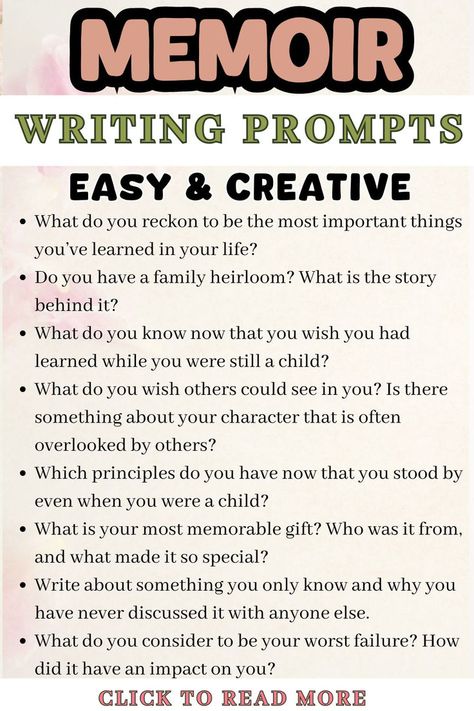 MEMOIR

WRITING PROMPTS

EASY & CREATIVE

• What do you reckon to be the most important things you've learned in your life?
• Do you have a family heirloom? What is the story behind it?
• What do you know now that you wish you had learned while you were still a child?
• What do you wish others could see in you? Is there something about your character that is often overlooked by others?
• Which principles do you have now that you stood by even when you were a child?
• What is your most memorable gift? Who was it from, and what made it so special?
• Write about something you only know and why you have never discussed it with anyone else.
• What do you consider to be your worst failure? How did it have an impact on you?

CLICK TO READ MORE